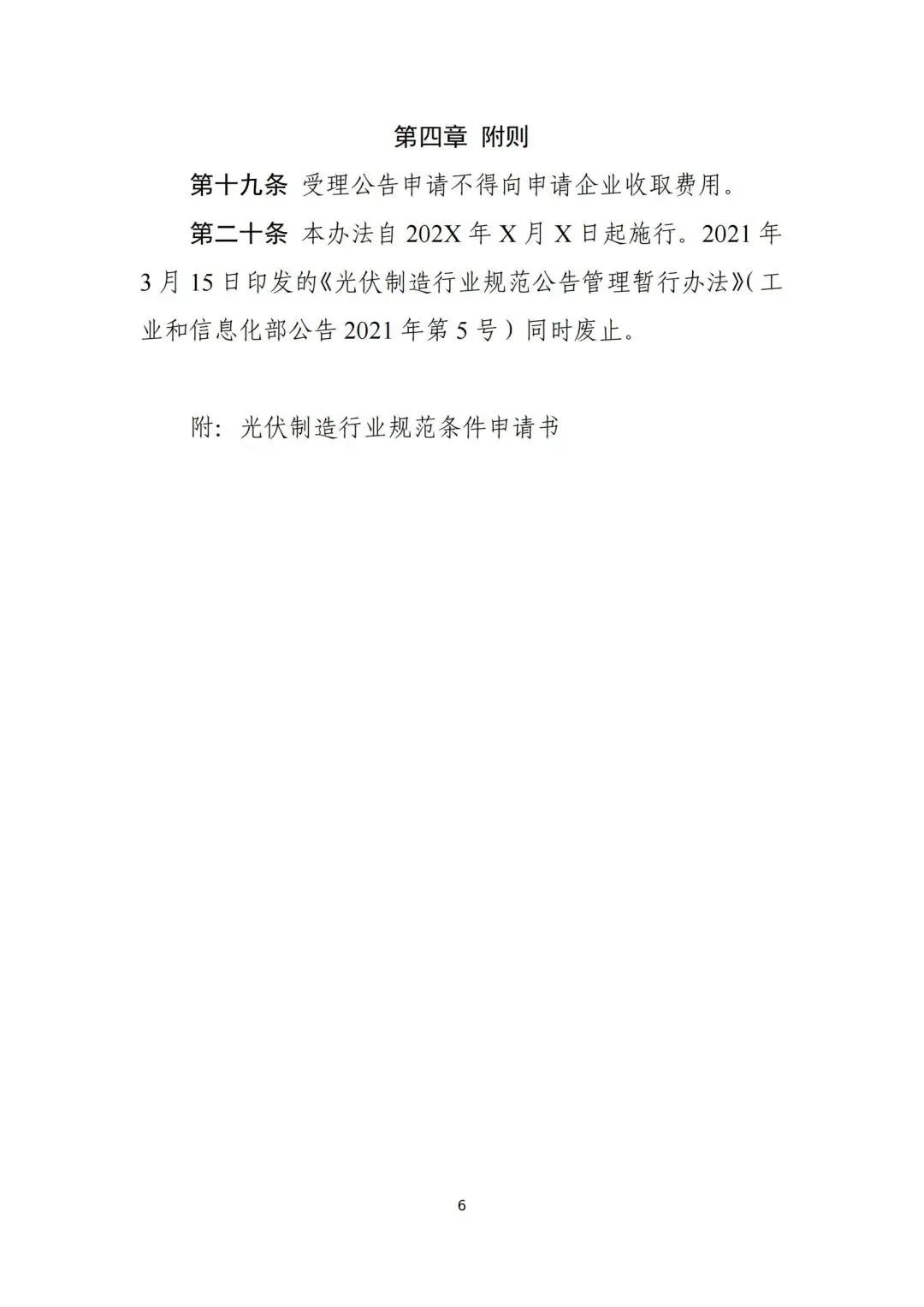 第四章 附则

第十九条 受理公告申请不得向申请企业收取费用。

第二十条 本办法自 202X 年 X 月 X 日起施行。2021 年 3 月 15 日印发的《光伏制造行业规范公告管理暂行办法》(工业和信息化部公告 2021 年第 5 号)同时废止。

附：光伏制造行业规范条件申请书

6